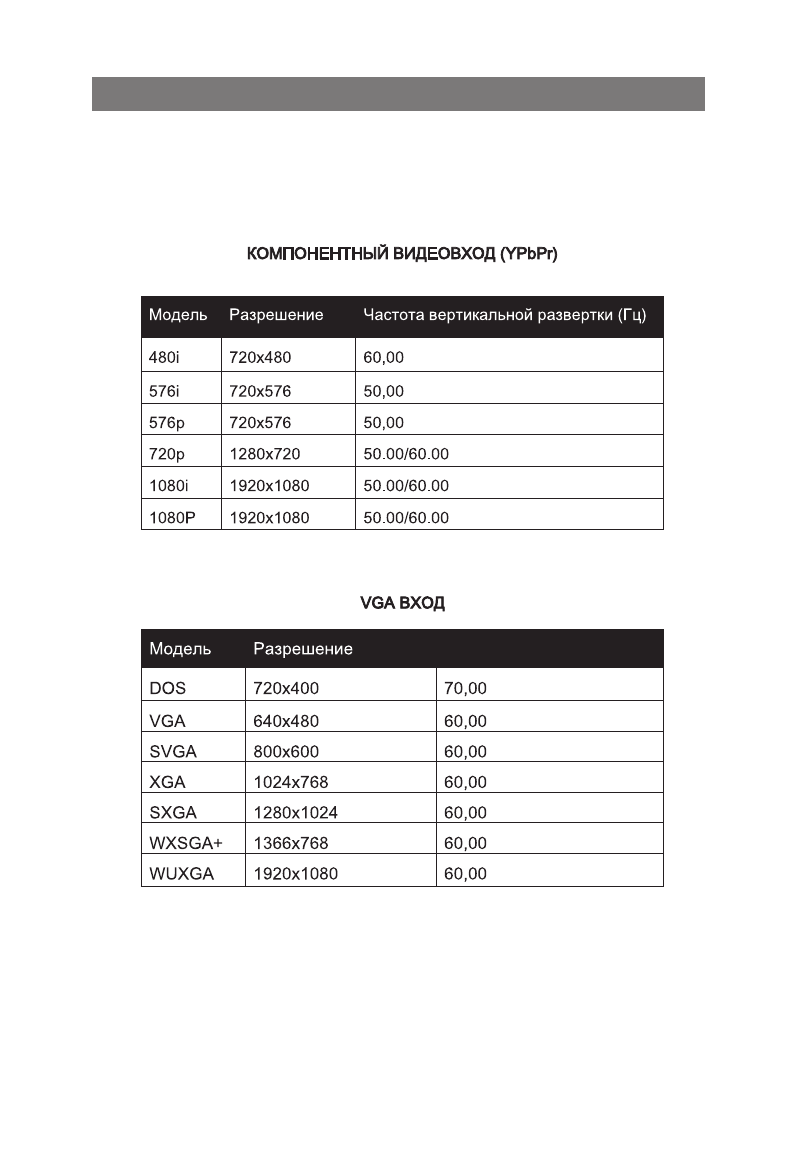 КОМПОНЕНТНЫЙ ВИДЕОВХОД (YPbPr)

| Модель | Разрешение | Частота вертикальной развертки (Гц) |
|---|---|---|
| 480i | 720x480 | 60,00 |
| 576i | 720x576 | 50,00 |
| 576p | 720x576 | 50,00 |
| 720p | 1280x720 | 50.00/60.00 |
| 1080i | 1920x1080 | 50.00/60.00 |
| 1080P | 1920x1080 | 50.00/60.00 |

VGA ВХОД

| Модель | Разрешение | |
|---|---|---|
| DOS | 720x400 | 70,00 |
| VGA | 640x480 | 60,00 |
| SVGA | 800x600 | 60,00 |
| XGA | 1024x768 | 60,00 |
| SXGA | 1280x1024 | 60,00 |
| WXSGA+ | 1366x768 | 60,00 |
| WUXGA | 1920x1080 | 60,00 |